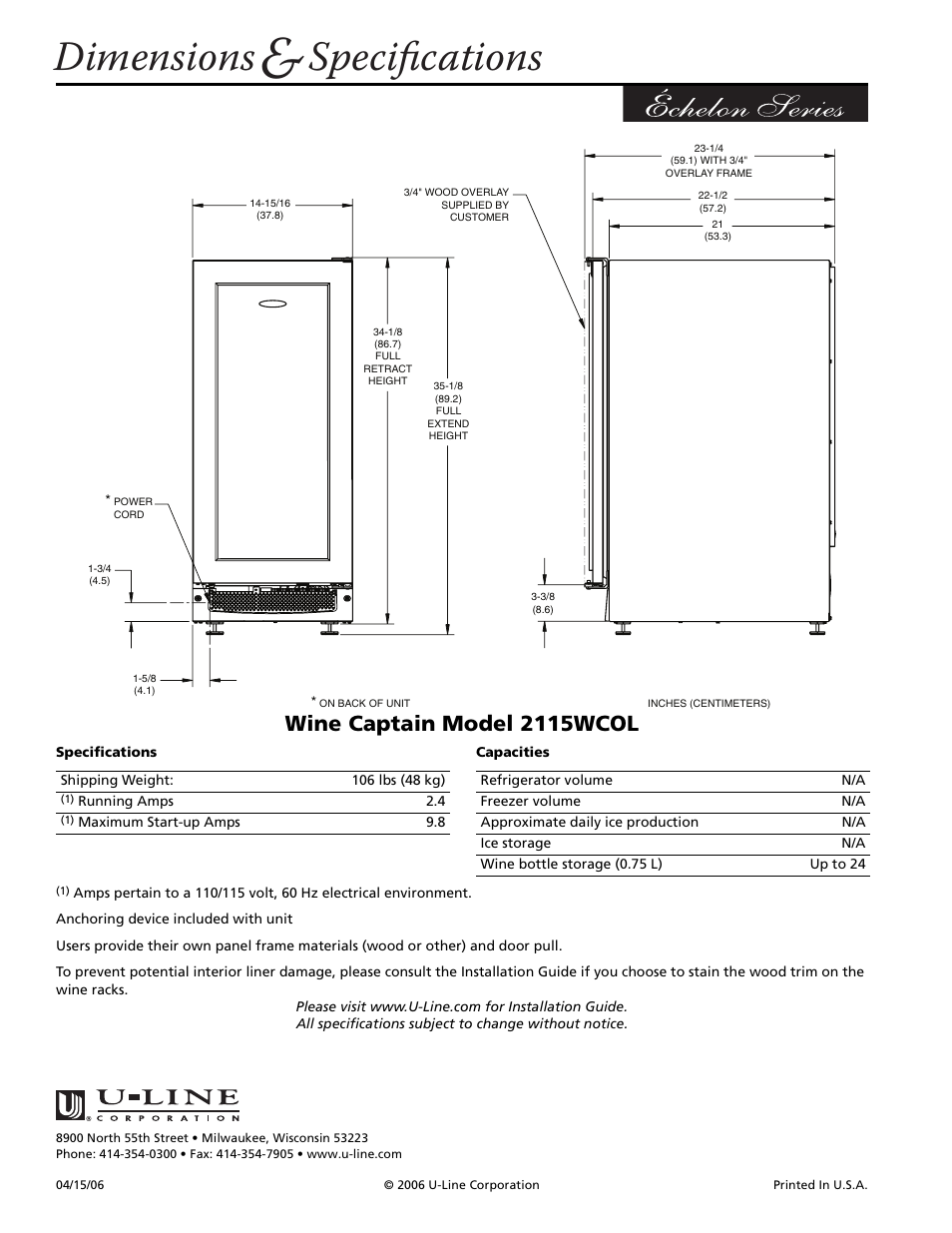 Dimensions & Specifications

Échelon Series

14-15/16
(37.8)

3/4" WOOD OVERLAY SUPPLIED BY CUSTOMER

23-1/4
(59.1) WITH 3/4" OVERLAY FRAME

22-1/2
(57.2)

21
(53.3)

34-1/8
(86.7)
FULL RETRACT HEIGHT

35-1/8
(89.2)
FULL EXTEND HEIGHT

* POWER CORD

1-3/4
(4.5)

3-3/8
(8.6)

1-5/8
(4.1)

* ON BACK OF UNIT

INCHES (CENTIMETERS)

Wine Captain Model 2115WCOL

Specifications

| Shipping Weight: | 106 lbs (48 kg) |
|---|---|
| (1) Running Amps | 2.4 |
| (1) Maximum Start-up Amps | 9.8 |

Capacities

| Refrigerator volume | N/A |
|---|---|
| Freezer volume | N/A |
| Approximate daily ice production | N/A |
| Ice storage | N/A |
| Wine bottle storage (0.75 L) | Up to 24 |

(1) Amps pertain to a 110/115 volt, 60 Hz electrical environment.

Anchoring device included with unit

Users provide their own panel frame materials (wood or other) and door pull.

To prevent potential interior liner damage, please consult the Installation Guide if you choose to stain the wood trim on the wine racks.

Please visit www.U-Line.com for Installation Guide.
All specifications subject to change without notice.

U-LINE
CORPORATION

8900 North 55th Street • Milwaukee, Wisconsin 53223
Phone: 414-354-0300 • Fax: 414-354-7905 • www.u-line.com

04/15/06

© 2006 U-Line Corporation

Printed In U.S.A.